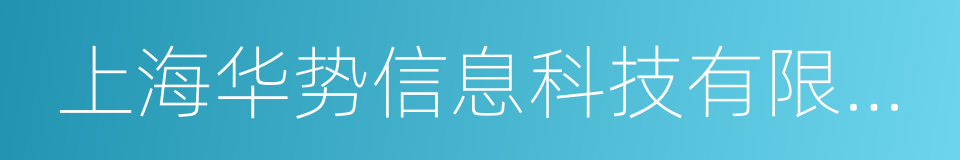 上海华势信息科技有限...